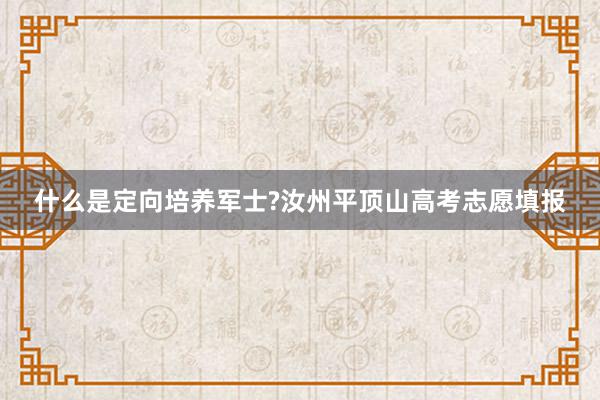 什么是定向培养军士?汝州平顶山高考志愿填报